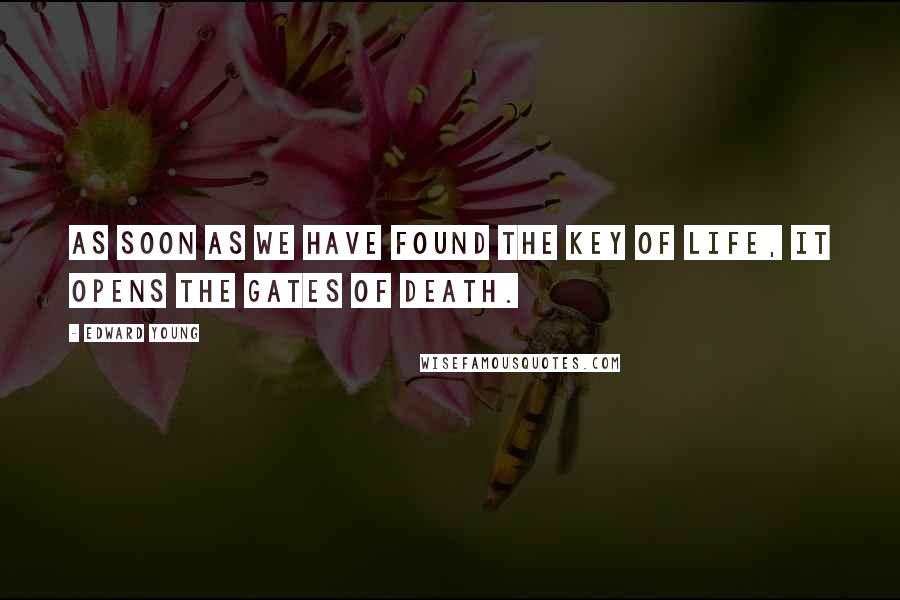 AS SOON AS WE HAVE FOUND THE KEY OF LIFE, IT OPENS THE GATES OF DEATH.

- EDWARD YOUNG

WISEFAMOUSQUOTES.COM